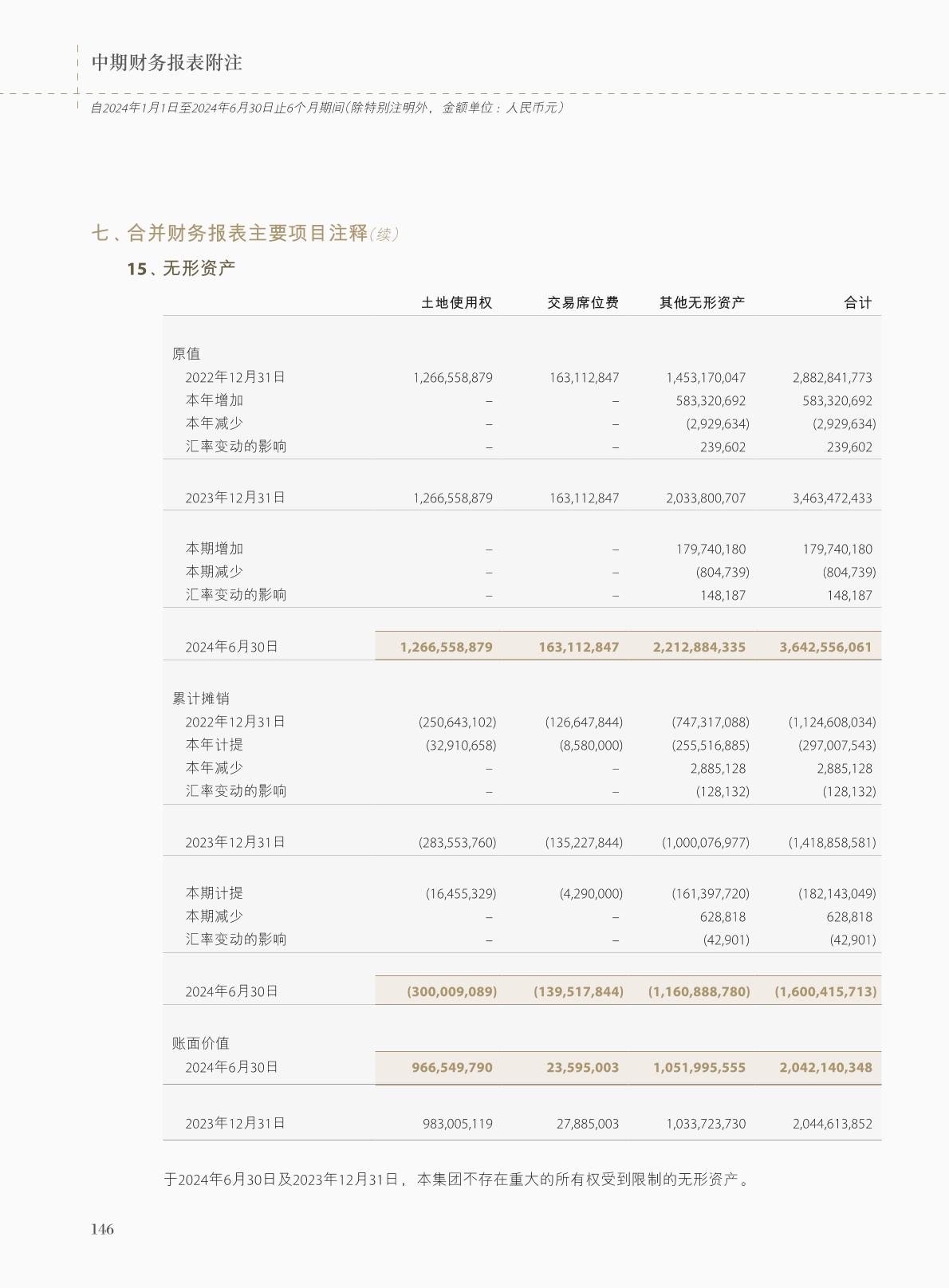 中期财务报表附注

自2024年1月1日至2024年6月30日止6个月期间(除特别注明外，金额单位：人民币元)

七、合并财务报表主要项目注释(续)

15、无形资产

| | 土地使用权 | 交易席位费 | 其他无形资产 | 合计 |
|---|---|---|---|---|
| 原值 | | | | |
| 2022年12月31日 | 1,266,558,879 | 163,112,847 | 1,453,170,047 | 2,882,841,773 |
| 本年增加 | – | – | 583,320,692 | 583,320,692 |
| 本年减少 | – | – | (2,929,634) | (2,929,634) |
| 汇率变动的影响 | – | – | 239,602 | 239,602 |
| 2023年12月31日 | 1,266,558,879 | 163,112,847 | 2,033,800,707 | 3,463,472,433 |
| 本期增加 | – | – | 179,740,180 | 179,740,180 |
| 本期减少 | – | – | (804,739) | (804,739) |
| 汇率变动的影响 | – | – | 148,187 | 148,187 |
| 2024年6月30日 | 1,266,558,879 | 163,112,847 | 2,212,884,335 | 3,642,556,061 |
| 累计摊销 | | | | |
| 2022年12月31日 | (250,643,102) | (126,647,844) | (747,317,088) | (1,124,608,034) |
| 本年计提 | (32,910,658) | (8,580,000) | (255,516,885) | (297,007,543) |
| 本年减少 | – | – | 2,885,128 | 2,885,128 |
| 汇率变动的影响 | – | – | (128,132) | (128,132) |
| 2023年12月31日 | (283,553,760) | (135,227,844) | (1,000,076,977) | (1,418,858,581) |
| 本期计提 | (16,455,329) | (4,290,000) | (161,397,720) | (182,143,049) |
| 本期减少 | – | – | 628,818 | 628,818 |
| 汇率变动的影响 | – | – | (42,901) | (42,901) |
| 2024年6月30日 | (300,009,089) | (139,517,844) | (1,160,888,780) | (1,600,415,713) |
| 账面价值 | | | | |
| 2024年6月30日 | 966,549,790 | 23,595,003 | 1,051,995,555 | 2,042,140,348 |
| 2023年12月31日 | 983,005,119 | 27,885,003 | 1,033,723,730 | 2,044,613,852 |

于2024年6月30日及2023年12月31日，本集团不存在重大的所有权受到限制的无形资产。

146